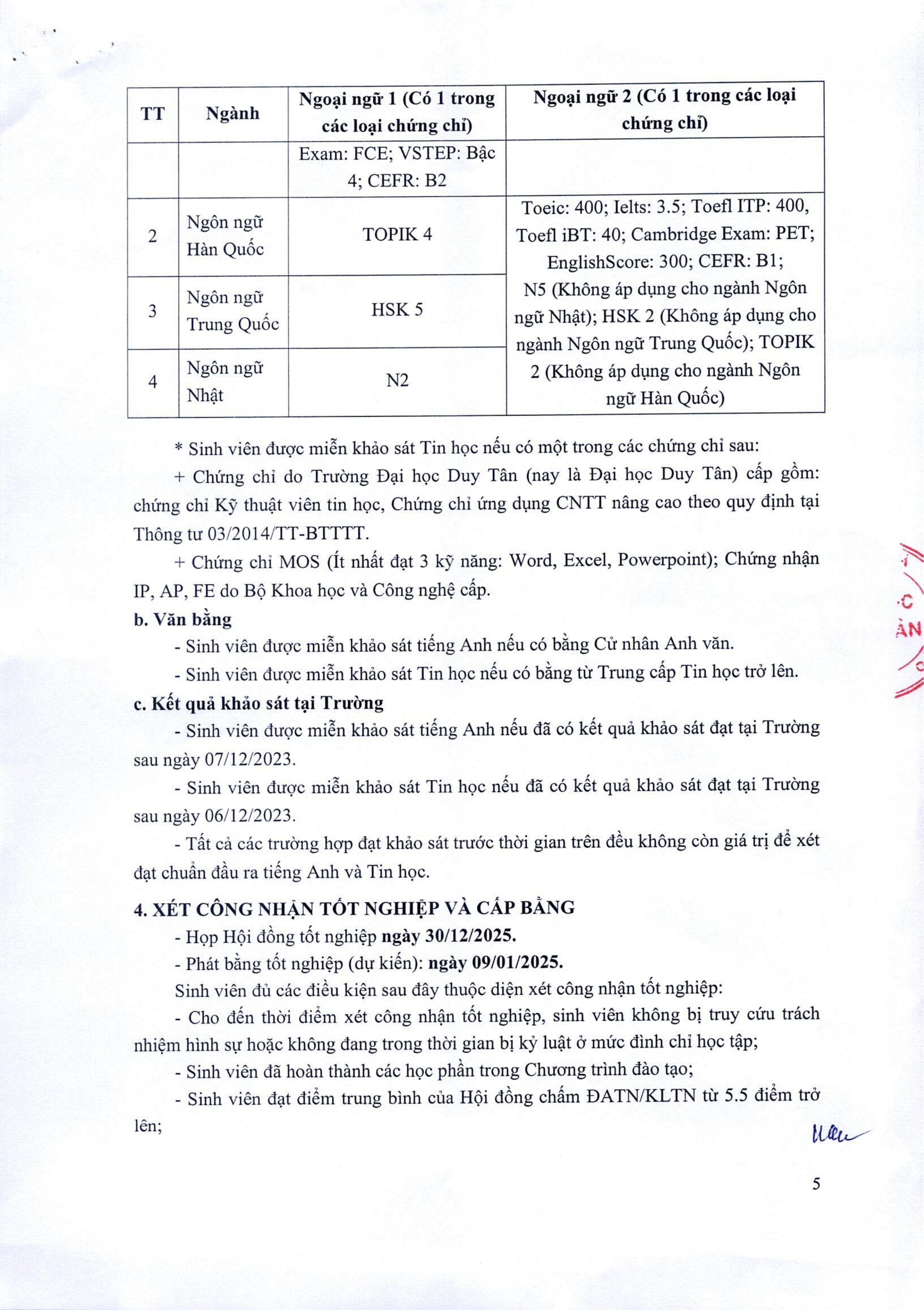 | TT | Ngành | Ngoại ngữ 1 (Có 1 trong các loại chứng chỉ) | Ngoại ngữ 2 (Có 1 trong các loại chứng chỉ) |
|---|---|---|---|
| | | Exam: FCE; VSTEP: Bậc 4; CEFR: B2 | |
| 2 | Ngôn ngữ Hàn Quốc | TOPIK 4 | Toeic: 400; Ielts: 3.5; Toefl ITP: 400, Toefl iBT: 40; Cambridge Exam: PET; EnglishScore: 300; CEFR: B1; N5 (Không áp dụng cho ngành Ngôn ngữ Nhật); HSK 2 (Không áp dụng cho ngành Ngôn ngữ Trung Quốc); TOPIK 2 (Không áp dụng cho ngành Ngôn ngữ Hàn Quốc) |
| 3 | Ngôn ngữ Trung Quốc | HSK 5 | |
| 4 | Ngôn ngữ Nhật | N2 | |

* Sinh viên được miễn khảo sát Tin học nếu có một trong các chứng chỉ sau:

+ Chứng chỉ do Trường Đại học Duy Tân (nay là Đại học Duy Tân) cấp gồm: chứng chỉ Kỹ thuật viên tin học, Chứng chỉ ứng dụng CNTT nâng cao theo quy định tại Thông tư 03/2014/TT-BTTTT.

+ Chứng chỉ MOS (Ít nhất đạt 3 kỹ năng: Word, Excel, Powerpoint); Chứng nhận IP, AP, FE do Bộ Khoa học và Công nghệ cấp.

b. Văn bằng

- Sinh viên được miễn khảo sát tiếng Anh nếu có bằng Cử nhân Anh văn.

- Sinh viên được miễn khảo sát Tin học nếu có bằng từ Trung cấp Tin học trở lên.

c. Kết quả khảo sát tại Trường

- Sinh viên được miễn khảo sát tiếng Anh nếu đã có kết quả khảo sát đạt tại Trường sau ngày 07/12/2023.

- Sinh viên được miễn khảo sát Tin học nếu đã có kết quả khảo sát đạt tại Trường sau ngày 06/12/2023.

- Tất cả các trường hợp đạt khảo sát trước thời gian trên đều không còn giá trị để xét đạt chuẩn đầu ra tiếng Anh và Tin học.

4. XÉT CÔNG NHẬN TỐT NGHIỆP VÀ CẤP BẰNG

- Họp Hội đồng tốt nghiệp ngày 30/12/2025.

- Phát bằng tốt nghiệp (dự kiến): ngày 09/01/2025.

Sinh viên đủ các điều kiện sau đây thuộc diện xét công nhận tốt nghiệp:

- Cho đến thời điểm xét công nhận tốt nghiệp, sinh viên không bị truy cứu trách nhiệm hình sự hoặc không đang trong thời gian bị kỷ luật ở mức đình chỉ học tập;

- Sinh viên đã hoàn thành các học phần trong Chương trình đào tạo;

- Sinh viên đạt điểm trung bình của Hội đồng chấm ĐATN/KLTN từ 5.5 điểm trở lên;

5